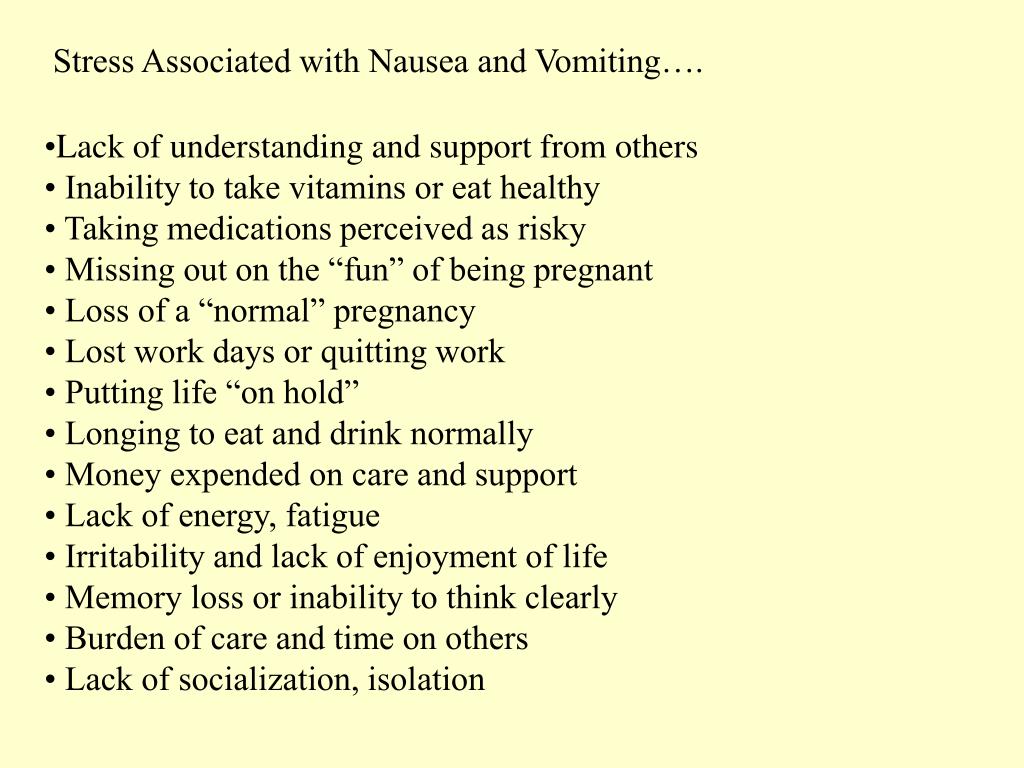 Stress Associated with Nausea and Vomiting….

•Lack of understanding and support from others
• Inability to take vitamins or eat healthy
• Taking medications perceived as risky
• Missing out on the “fun” of being pregnant
• Loss of a “normal” pregnancy
• Lost work days or quitting work
• Putting life “on hold”
• Longing to eat and drink normally
• Money expended on care and support
• Lack of energy, fatigue
• Irritability and lack of enjoyment of life
• Memory loss or inability to think clearly
• Burden of care and time on others
• Lack of socialization, isolation